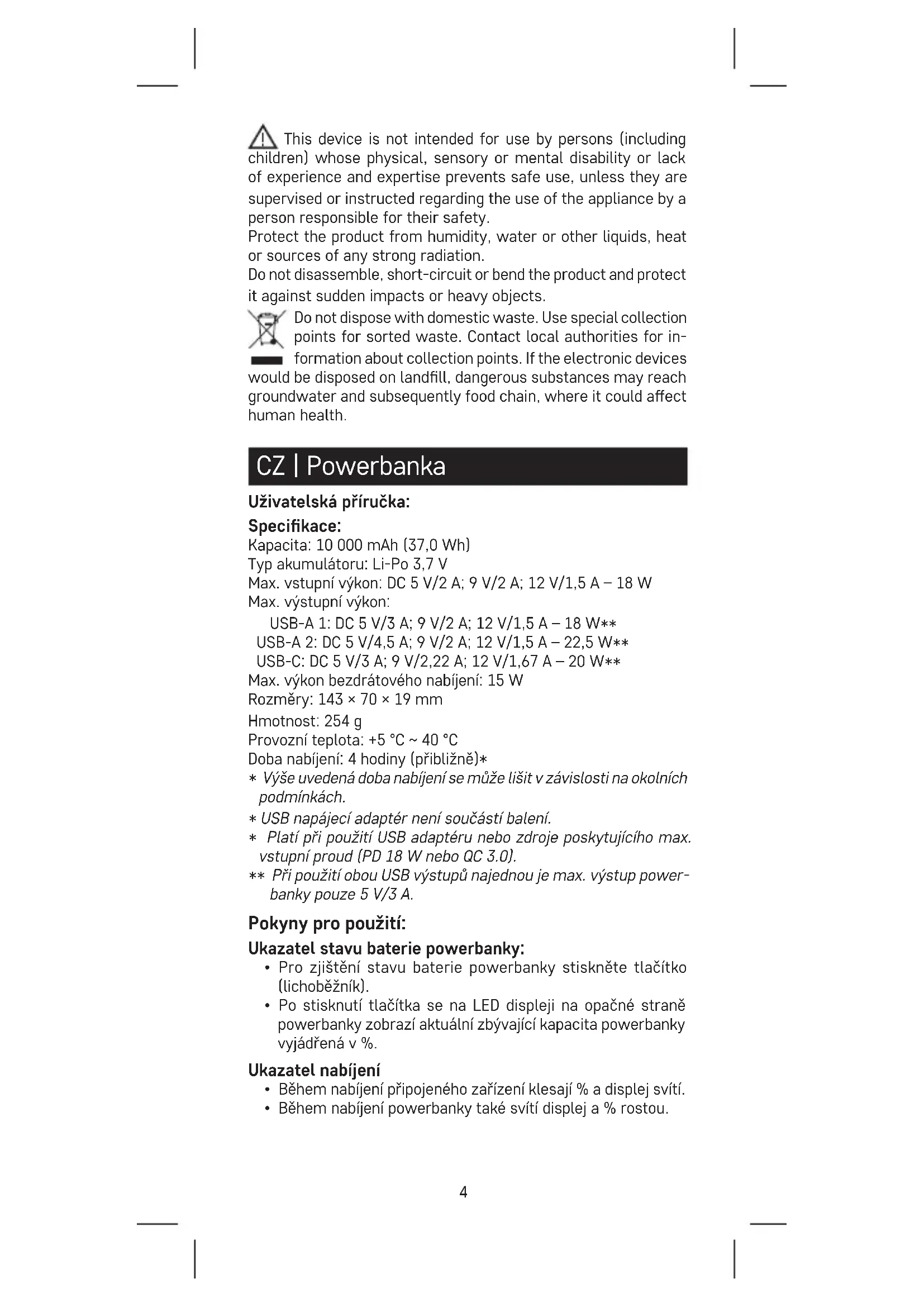 This device is not intended for use by persons (including children) whose physical, sensory or mental disability or lack of experience and expertise prevents safe use, unless they are supervised or instructed regarding the use of the appliance by a person responsible for their safety.
Protect the product from humidity, water or other liquids, heat or sources of any strong radiation.
Do not disassemble, short-circuit or bend the product and protect it against sudden impacts or heavy objects.
Do not dispose with domestic waste. Use special collection points for sorted waste. Contact local authorities for information about collection points. If the electronic devices would be disposed on landfill, dangerous substances may reach groundwater and subsequently food chain, where it could affect human health.

CZ | Powerbanka

Uživatelská příručka:

Specifikace:
Kapacita: 10 000 mAh (37,0 Wh)
Typ akumulátoru: Li-Po 3,7 V
Max. vstupní výkon: DC 5 V/2 A; 9 V/2 A; 12 V/1,5 A – 18 W
Max. výstupní výkon:
USB-A 1: DC 5 V/3 A; 9 V/2 A; 12 V/1,5 A – 18 W**
USB-A 2: DC 5 V/4,5 A; 9 V/2 A; 12 V/1,5 A – 22,5 W**
USB-C: DC 5 V/3 A; 9 V/2,22 A; 12 V/1,67 A – 20 W**
Max. výkon bezdrátového nabíjení: 15 W
Rozměry: 143 × 70 × 19 mm
Hmotnost: 254 g
Provozní teplota: +5 °C ~ 40 °C
Doba nabíjení: 4 hodiny (přibližně)*
* Výše uvedená doba nabíjení se může lišit v závislosti na okolních podmínkách.
* USB napájecí adaptér není součástí balení.
* Platí při použití USB adaptéru nebo zdroje poskytujícího max. vstupní proud (PD 18 W nebo QC 3.0).
** Při použití obou USB výstupů najednou je max. výstup powerbanky pouze 5 V/3 A.

Pokyny pro použití:

Ukazatel stavu baterie powerbanky:
• Pro zjištění stavu baterie powerbanky stiskněte tlačítko (lichoběžník).
• Po stisknutí tlačítka se na LED displeji na opačné straně powerbanky zobrazí aktuální zbývající kapacita powerbanky vyjádřená v %.

Ukazatel nabíjení
• Během nabíjení připojeného zařízení klesají % a displej svítí.
• Během nabíjení powerbanky také svítí displej a % rostou.

4